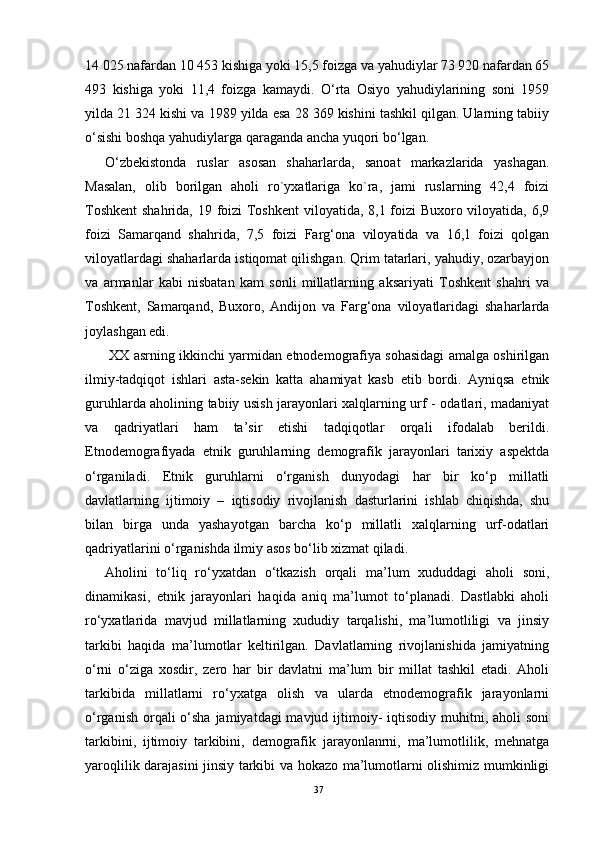 14 025 nafardan 10 453 kishiga yoki 15,5 foizga va yahudiylar 73 920 nafardan 65 493 kishiga yoki 11,4 foizga kamaydi. O‘rta Osiyo yahudiylarining soni 1959 yilda 21 324 kishi va 1989 yilda esa 28 369 kishini tashkil qilgan. Ularning tabiiy o‘sishi boshqa yahudiylarga qaraganda ancha yuqori bo‘lgan.

O‘zbekistonda ruslar asosan shaharlarda, sanoat markazlarida yashagan. Masalan, olib borilgan aholi ro`yxatlariga ko`ra, jami ruslarning 42,4 foizi Toshkent shahrida, 19 foizi Toshkent viloyatida, 8,1 foizi Buxoro viloyatida, 6,9 foizi Samarqand shahrida, 7,5 foizi Farg‘ona viloyatida va 16,1 foizi qolgan viloyatlardagi shaharlarda istiqomat qilishgan. Qrim tatarlari, yahudiy, ozarbayjon va armanlar kabi nisbatan kam sonli millatlarning aksariyati Toshkent shahri va Toshkent, Samarqand, Buxoro, Andijon va Farg‘ona viloyatlaridagi shaharlarda joylashgan edi.

XX asrning ikkinchi yarmidan etnodemografiya sohasidagi amalga oshirilgan ilmiy-tadqiqot ishlari asta-sekin katta ahamiyat kasb etib bordi. Ayniqsa etnik guruhlarda aholining tabiiy usish jarayonlari xalqlarning urf - odatlari, madaniyat va qadriyatlari ham ta’sir etishi tadqiqotlar orqali ifodalab berildi. Etnodemografiyada etnik guruhlarning demografik jarayonlari tarixiy aspektda o‘rganiladi. Etnik guruhlarni o‘rganish dunyodagi har bir ko‘p millatli davlatlarning ijtimoiy – iqtisodiy rivojlanish dasturlarini ishlab chiqishda, shu bilan birga unda yashayotgan barcha ko‘p millatli xalqlarning urf-odatlari qadriyatlarini o‘rganishda ilmiy asos bo‘lib xizmat qiladi.

Aholini to‘liq ro‘yxatdan o‘tkazish orqali ma’lum xududdagi aholi soni, dinamikasi, etnik jarayonlari haqida aniq ma’lumot to‘planadi. Dastlabki aholi ro‘yxatlarida mavjud millatlarning xududiy tarqalishi, ma’lumotliligi va jinsiy tarkibi haqida ma’lumotlar keltirilgan. Davlatlarning rivojlanishida jamiyatning o‘rni o‘ziga xosdir, zero har bir davlatni ma’lum bir millat tashkil etadi. Aholi tarkibida millatlarni ro‘yxatga olish va ularda etnodemografik jarayonlarni o‘rganish orqali o‘sha jamiyatdagi mavjud ijtimoiy- iqtisodiy muhitni, aholi soni tarkibini, ijtimoiy tarkibini, demografik jarayonlanrni, ma’lumotlilik, mehnatga yaroqlilik darajasini jinsiy tarkibi va hokazo ma’lumotlarni olishimiz mumkinligi

37